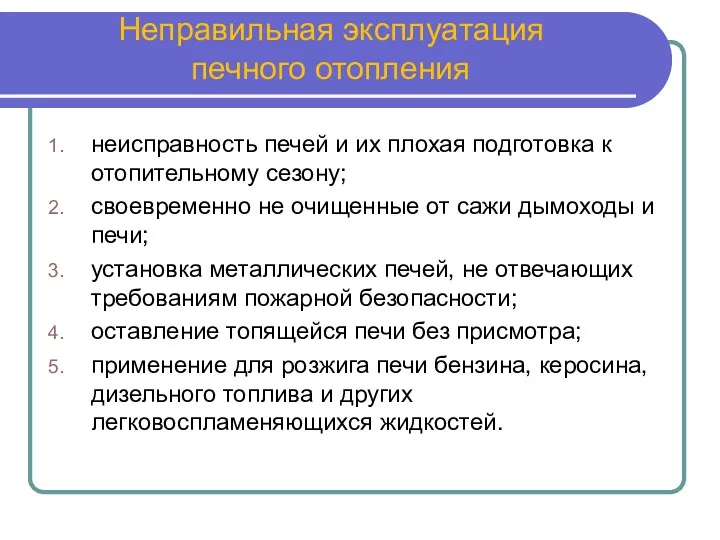 Неправильная эксплуатация печного отопления

1. неисправность печей и их плохая подготовка к отопительному сезону;
2. своевременно не очищенные от сажи дымоходы и печи;
3. установка металлических печей, не отвечающих требованиям пожарной безопасности;
4. оставление топящейся печи без присмотра;
5. применение для розжига печи бензина, керосина, дизельного топлива и других легковоспламеняющихся жидкостей.